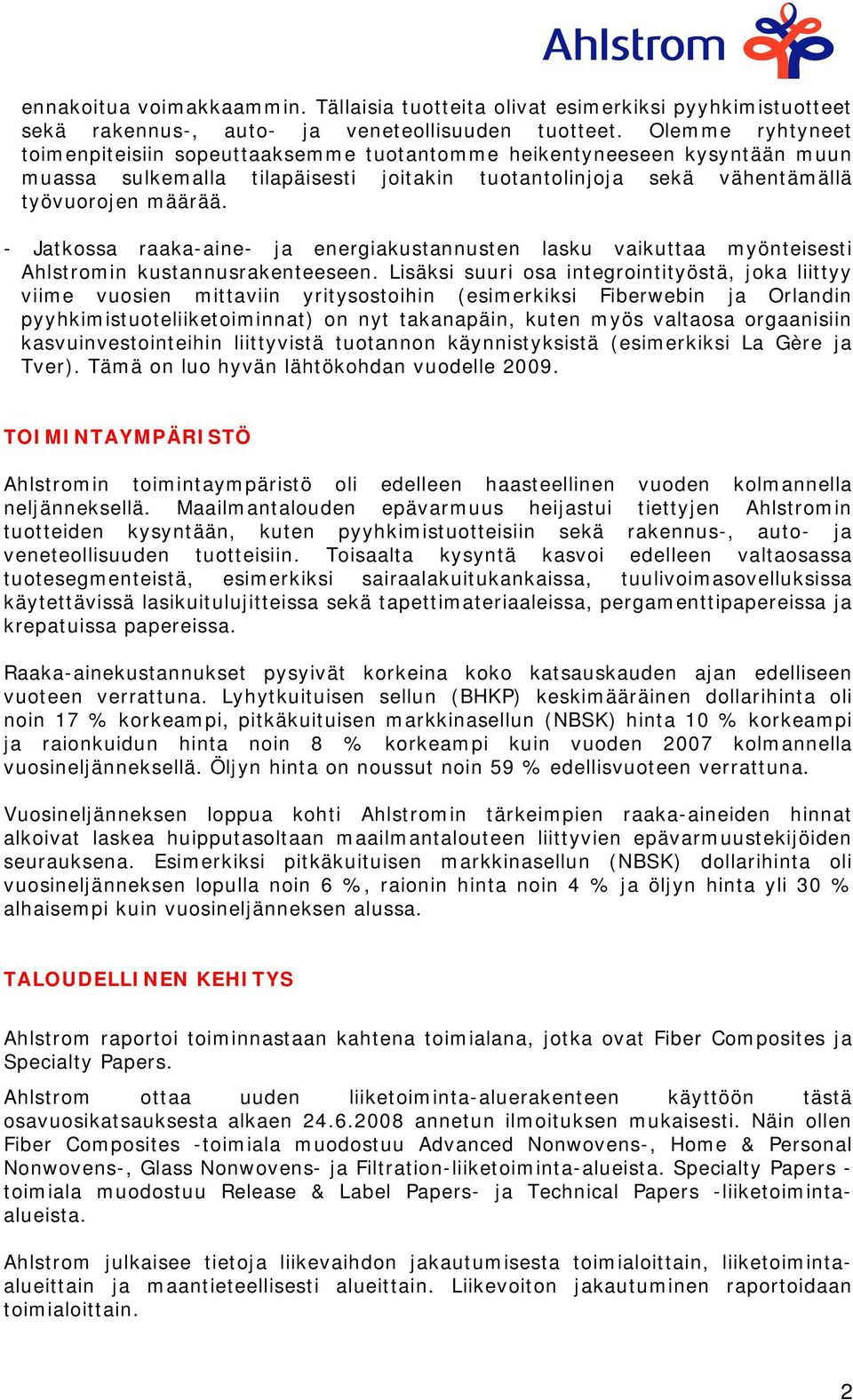 Ahlstrom

ennakoitua voimakkaammin. Tällaisia tuotteita olivat esimerkiksi pyyhkimistuotteet sekä rakennus-, auto- ja veneteollisuuden tuotteet. Olemme ryhtyneet toimenpiteisiin sopeuttaaksemme tuotantomme heikentyneeseen kysyntään muun muassa sulkemalla tilapäisesti joitakin tuotantolinjoja sekä vähentämällä työvuorojen määrää.

- Jatkossa raaka-aine- ja energiakustannusten lasku vaikuttaa myönteisesti Ahlstromin kustannusrakenteeseen. Lisäksi suuri osa integrointityöstä, joka liittyy viime vuosien mittaviin yritysostoihin (esimerkiksi Fiberwebin ja Orlandin pyyhkimistuoteliiketoiminnat) on nyt takanapäin, kuten myös valtaosa orgaanisiin kasvuinvestointeihin liittyvistä tuotannon käynnistyksistä (esimerkiksi La Gère ja Tver). Tämä on luo hyvän lähtökohdan vuodelle 2009.

TOIMINTAYMPÄRISTÖ

Ahlstromin toimintaympäristö oli edelleen haasteellinen vuoden kolmannella neljänneksellä. Maailmantalouden epävarmuus heijastui tiettyjen Ahlstromin tuotteiden kysyntään, kuten pyyhkimistuotteisiin sekä rakennus-, auto- ja veneteollisuuden tuotteisiin. Toisaalta kysyntä kasvoi edelleen valtaosassa tuotesegmenteistä, esimerkiksi sairaalakuitukankaissa, tuulivoimasovelluksissa käytettävissä lasikuitulujitteissa sekä tapettimateriaaleissa, pergamenttipapereissa ja krepatuissa papereissa.

Raaka-ainekustannukset pysyivät korkeina koko katsauskauden ajan edelliseen vuoteen verrattuna. Lyhytkuituisen sellun (BHKP) keskimääräinen dollarihinta oli noin 17 % korkeampi, pitkäkuituisen markkinasellun (NBSK) hinta 10 % korkeampi ja raionkuidun hinta noin 8 % korkeampi kuin vuoden 2007 kolmannella vuosineljänneksellä. Öljyn hinta on noussut noin 59 % edellisvuoteen verrattuna.

Vuosineljänneksen loppua kohti Ahlstromin tärkeimpien raaka-aineiden hinnat alkoivat laskea huipputasoltaan maailmantalouteen liittyvien epävarmuustekijöiden seurauksena. Esimerkiksi pitkäkuituisen markkinasellun (NBSK) dollarihinta oli vuosineljänneksen lopulla noin 6 %, raionin hinta noin 4 % ja öljyn hinta yli 30 % alhaisempi kuin vuosineljänneksen alussa.

TALOUDELLINEN KEHITYS

Ahlstrom raportoi toiminnastaan kahtena toimialana, jotka ovat Fiber Composites ja Specialty Papers.

Ahlstrom ottaa uuden liiketoiminta-aluerakenteen käyttöön tästä osavuosikatsauksesta alkaen 24.6.2008 annetun ilmoituksen mukaisesti. Näin ollen Fiber Composites -toimiala muodostuu Advanced Nonwovens-, Home & Personal Nonwovens-, Glass Nonwovens- ja Filtration-liiketoiminta-alueista. Specialty Papers -toimiala muodostuu Release & Label Papers- ja Technical Papers -liiketoiminta-alueista.

Ahlstrom julkaisee tietoja liikevaihdon jakautumisesta toimialoittain, liiketoiminta-alueittain ja maantieteellisesti alueittain. Liikevoiton jakautuminen raportoidaan toimialoittain.

2